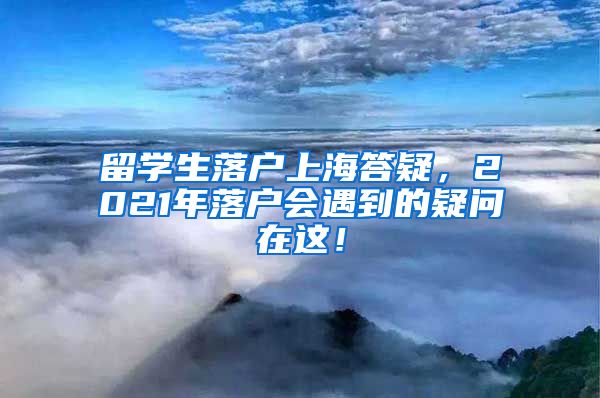 留学生落户上海答疑，2021年落户会遇到的疑问在这！